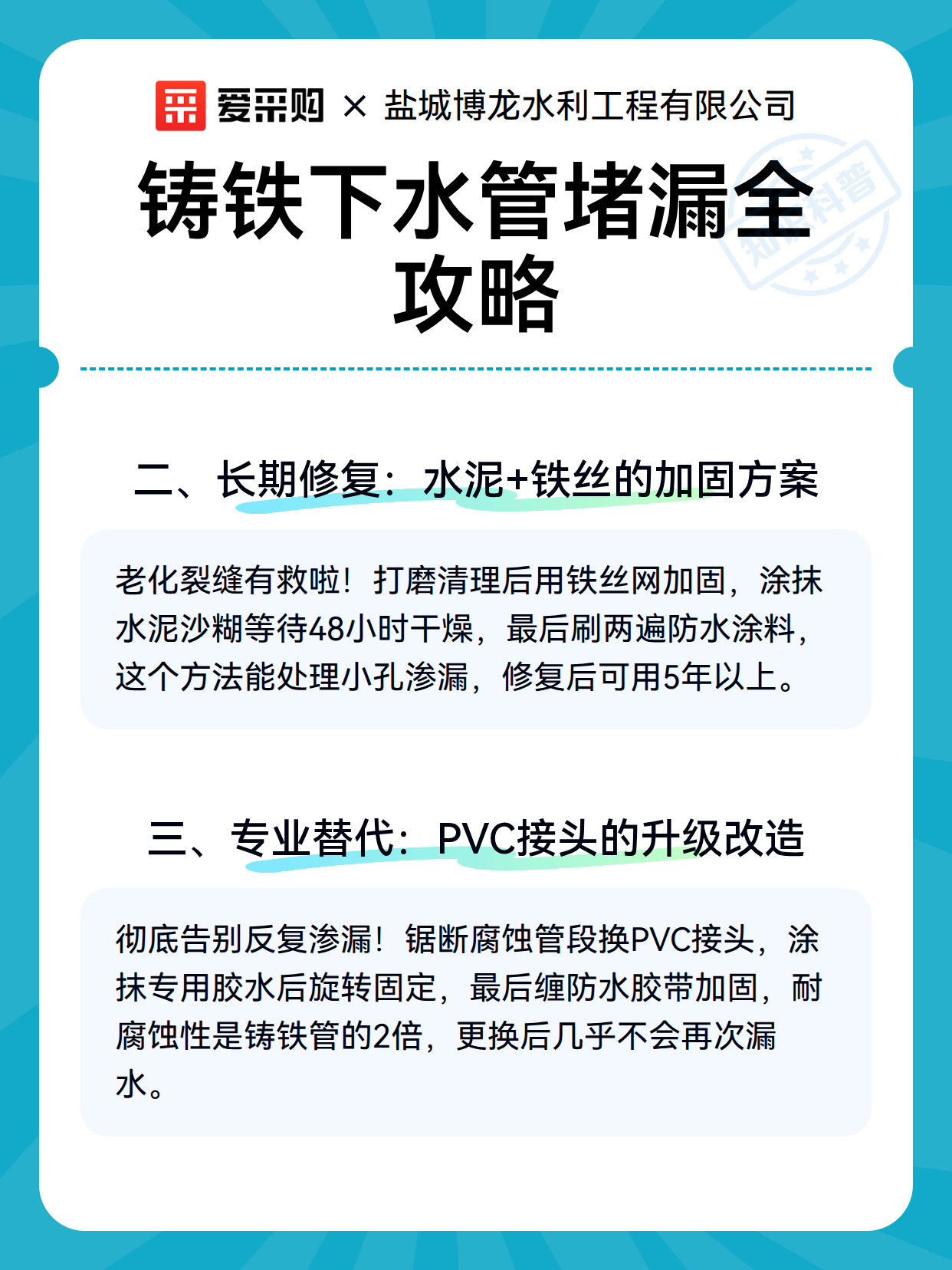 爱采购 × 盐城博龙水利工程有限公司

铸铁下水管堵漏全攻略

二、长期修复：水泥+铁丝的加固方案

老化裂缝有救啦！打磨清理后用铁丝网加固，涂抹水泥沙糊等待48小时干燥，最后刷两遍防水涂料，这个方法能处理小孔渗漏，修复后可用5年以上。

三、专业替代：PVC接头的升级改造

彻底告别反复渗漏！锯断腐蚀管段换PVC接头，涂抹专用胶水后旋转固定，最后缠防水胶带加固，耐腐蚀性是铸铁管的2倍，更换后几乎不会再次漏水。

知识科普